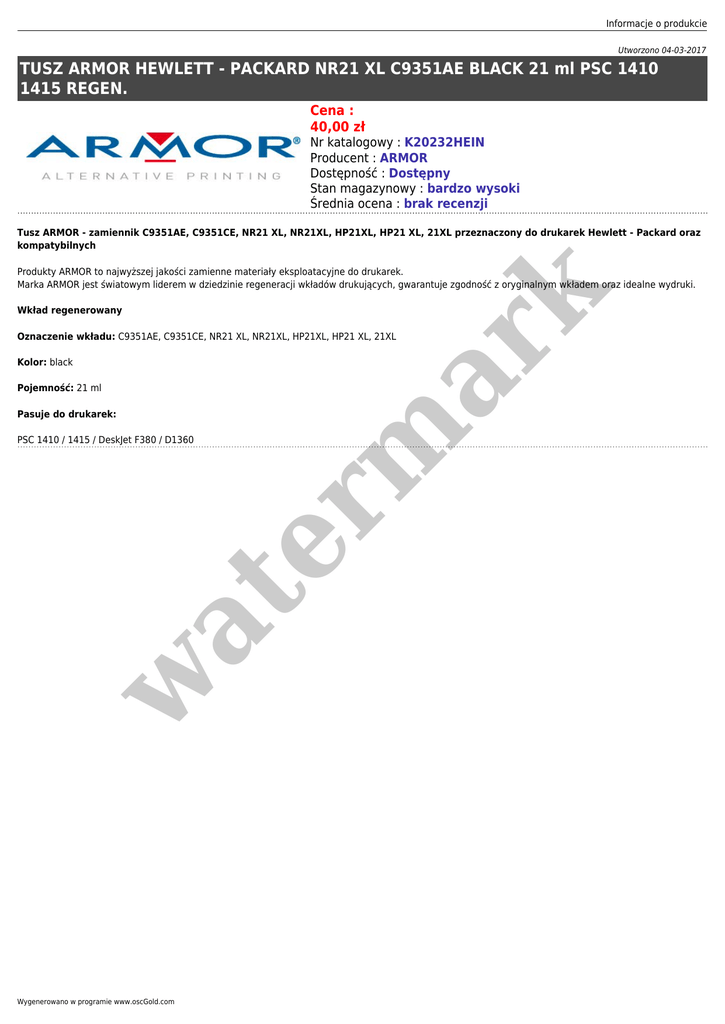 Informacje o produkcie

Utworzono 04-03-2017

TUSZ ARMOR HEWLETT - PACKARD NR21 XL C9351AE BLACK 21 ml PSC 1410 1415 REGEN.

ARMOR®
ALTERNATIVE PRINTING

Cena :
40,00 zł
Nr katalogowy : K20232HEIN
Producent : ARMOR
Dostępność : Dostępny
Stan magazynowy : bardzo wysoki
Średnia ocena : brak recenzji

Tusz ARMOR - zamiennik C9351AE, C9351CE, NR21 XL, NR21XL, HP21XL, HP21 XL, 21XL przeznaczony do drukarek Hewlett - Packard oraz kompatybilnych

Produkty ARMOR to najwyższej jakości zamienne materiały eksploatacyjne do drukarek.
Marka ARMOR jest światowym liderem w dziedzinie regeneracji wkładów drukujących, gwarantuje zgodność z oryginalnym wkładem oraz idealne wydruki.

Wkład regenerowany

Oznaczenie wkładu: C9351AE, C9351CE, NR21 XL, NR21XL, HP21XL, HP21 XL, 21XL

Kolor: black

Pojemność: 21 ml

Pasuje do drukarek:

PSC 1410 / 1415 / DeskJet F380 / D1360

Wygenerowano w programie www.oscGold.com

watermark